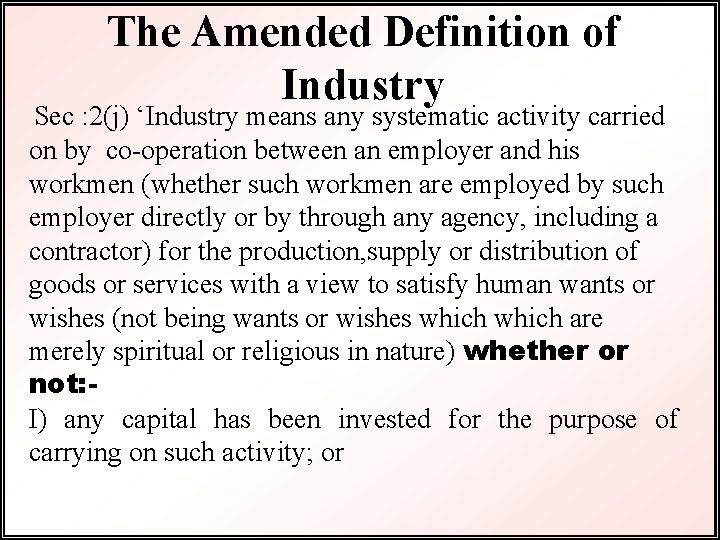 The Amended Definition of Industry

Sec :2(j) 'Industry means any systematic activity carried on by co-operation between an employer and his workmen (whether such workmen are employed by such employer directly or by through any agency, including a contractor) for the production,supply or distribution of goods or services with a view to satisfy human wants or wishes (not being wants or wishes which which are merely spiritual or religious in nature) whether or not:-

I) any capital has been invested for the purpose of carrying on such activity; or